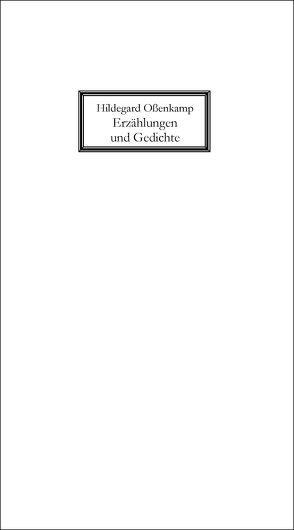 Hildegard Oßenkamp
Erzählungen
und Gedichte